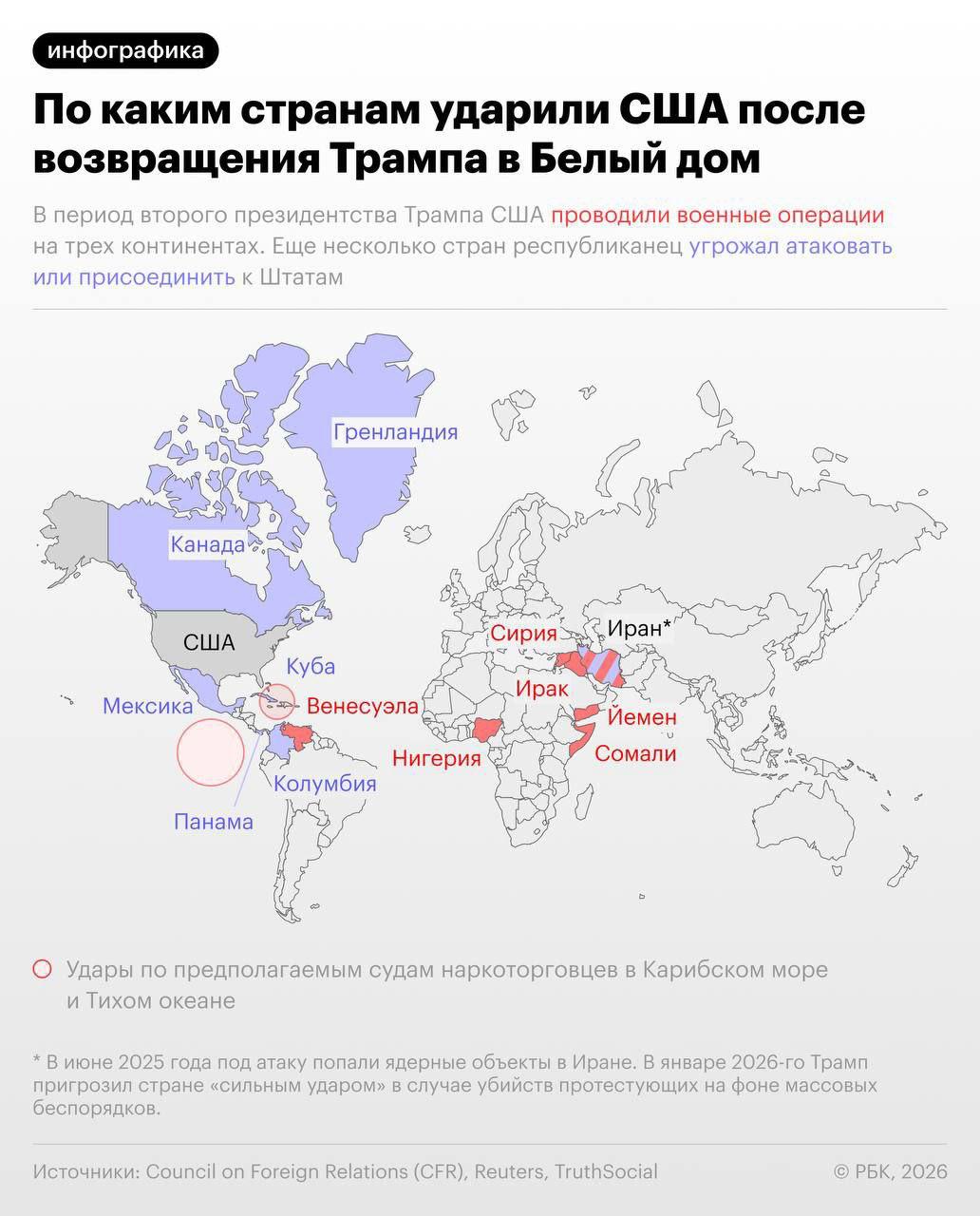 инфографика

По каким странам ударили США после возвращения Трампа в Белый дом

В период второго президентства Трампа США проводили военные операции на трех континентах. Еще несколько стран республиканец угрожал атаковать или присоединить к Штатам

Гренландия
Канада
США
Куба
Мексика
Венесуэла
Колумбия
Панама
Сирия
Иран*
Ирак
Йемен
Нигерия
Сомали

Удары по предполагаемым судам наркоторговцев в Карибском море и Тихом океане

* В июне 2025 года под атаку попали ядерные объекты в Иране. В январе 2026-го Трамп пригрозил стране «сильным ударом» в случае убийств протестующих на фоне массовых беспорядков.

Источники: Council on Foreign Relations (CFR), Reuters, TruthSocial

© РБК, 2026